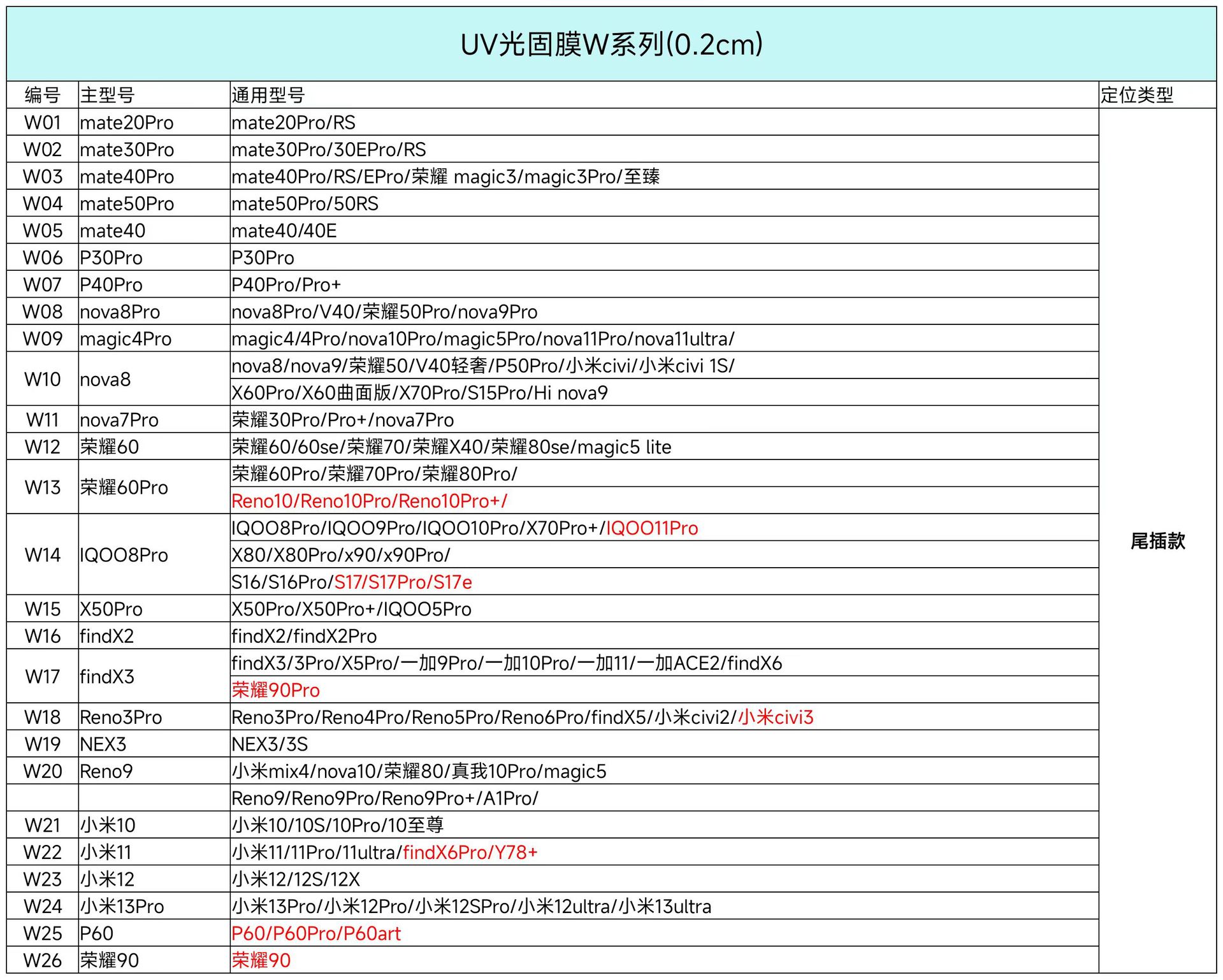 UV光固膜W系列(0.2cm)

| 编号 | 主型号 | 通用型号 | 定位类型 |
|---|---|---|---|
| W01 | mate20Pro | mate20Pro/RS | 尾插款 |
| W02 | mate30Pro | mate30Pro/30EPro/RS | |
| W03 | mate40Pro | mate40Pro/RS/EPro/荣耀 magic3/magic3Pro/至臻 | |
| W04 | mate50Pro | mate50Pro/50RS | |
| W05 | mate40 | mate40/40E | |
| W06 | P30Pro | P30Pro | |
| W07 | P40Pro | P40Pro/Pro+ | |
| W08 | nova8Pro | nova8Pro/V40/荣耀50Pro/nova9Pro | |
| W09 | magic4Pro | magic4/4Pro/nova10Pro/magic5Pro/nova11Pro/nova11ultra/ | |
| W10 | nova8 | nova8/nova9/荣耀50/V40轻奢/P50Pro/小米civi/小米civi 1S/ | |
| | | X60Pro/X60曲面版/X70Pro/S15Pro/Hi nova9 | |
| W11 | nova7Pro | 荣耀30Pro/Pro+/nova7Pro | |
| W12 | 荣耀60 | 荣耀60/60se/荣耀70/荣耀X40/荣耀80se/magic5 lite | |
| W13 | 荣耀60Pro | 荣耀60Pro/荣耀70Pro/荣耀80Pro/ | |
| | | Reno10/Reno10Pro/Reno10Pro+/ | |
| W14 | IQOO8Pro | IQOO8Pro/IQOO9Pro/IQOO10Pro/X70Pro+/IQOO11Pro | |
| | | X80/X80Pro/x90/x90Pro/ | |
| | | S16/S16Pro/S17/S17Pro/S17e | |
| W15 | X50Pro | X50Pro/X50Pro+/IQOO5Pro | |
| W16 | findX2 | findX2/findX2Pro | |
| W17 | findX3 | findX3/3Pro/X5Pro/一加9Pro/一加10Pro/一加11/一加ACE2/findX6 | |
| | | 荣耀90Pro | |
| W18 | Reno3Pro | Reno3Pro/Reno4Pro/Reno5Pro/Reno6Pro/findX5/小米civi2/小米civi3 | |
| W19 | NEX3 | NEX3/3S | |
| W20 | Reno9 | 小米mix4/nova10/荣耀80/真我10Pro/magic5 | |
| | | Reno9/Reno9Pro/Reno9Pro+/A1Pro/ | |
| W21 | 小米10 | 小米10/10S/10Pro/10至尊 | |
| W22 | 小米11 | 小米11/11Pro/11ultra/findX6Pro/Y78+ | |
| W23 | 小米12 | 小米12/12S/12X | |
| W24 | 小米13Pro | 小米13Pro/小米12Pro/小米12SPro/小米12ultra/小米13ultra | |
| W25 | P60 | P60/P60Pro/P60art | |
| W26 | 荣耀90 | 荣耀90 | |